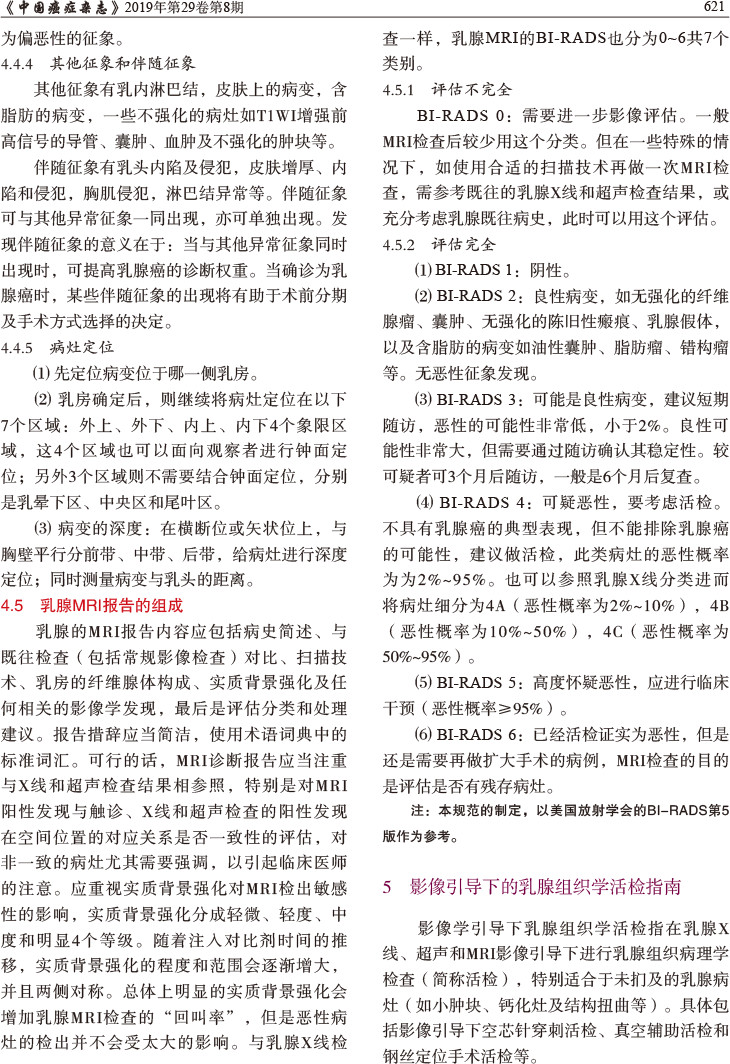 《中国癌症杂志》2019年第29卷第8期 621

为偏恶性的征象。

4.4.4 其他征象和伴随征象

其他征象有乳内淋巴结，皮肤上的病变，含脂肪的病变，一些不强化的病灶如T1WI增强前高信号的导管、囊肿、血肿及不强化的肿块等。

伴随征象有乳头内陷及侵犯，皮肤增厚、内陷和侵犯，胸肌侵犯，淋巴结异常等。伴随征象可与其他异常征象一同出现，亦可单独出现。发现伴随征象的意义在于：当与其他异常征象同时出现时，可提高乳腺癌的诊断权重。当确诊为乳腺癌时，某些伴随征象的出现将有助于术前分期及手术方式选择的决定。

4.4.5 病灶定位

⑴ 先定位病变位于哪一侧乳房。

⑵ 乳房确定后，则继续将病灶定位在以下7个区域：外上、外下、内上、内下4个象限区域，这4个区域也可以面向观察者进行钟面定位；另外3个区域则不需要结合钟面定位，分别是乳晕下区、中央区和尾叶区。

⑶ 病变的深度：在横断位或矢状位上，与胸壁平行分前带、中带、后带，给病灶进行深度定位；同时测量病变与乳头的距离。

4.5 乳腺MRI报告的组成

乳腺的MRI报告内容应包括病史简述、与既往检查（包括常规影像检查）对比、扫描技术、乳房的纤维腺体构成、实质背景强化及任何相关的影像学发现，最后是评估分类和处理建议。报告措辞应当简洁，使用术语词典中的标准词汇。可行的话，MRI诊断报告应当注重与X线和超声检查结果相参照，特别是对MRI阳性发现与触诊、X线和超声检查的阳性发现在空间位置的对应关系是否一致性的评估，对非一致的病灶尤其需要强调，以引起临床医师的注意。应重视实质背景强化对MRI检出敏感性的影响，实质背景强化分成轻微、轻度、中度和明显4个等级。随着注入对比剂时间的推移，实质背景强化的程度和范围会逐渐增大，并且两侧对称。总体上明显的实质背景强化会增加乳腺MRI检查的“回叫率”，但是恶性病灶的检出并不会受太大的影响。与乳腺X线检查一样，乳腺MRI的BI-RADS也分为0~6共7个类别。

4.5.1 评估不完全

BI-RADS 0：需要进一步影像评估。一般MRI检查后较少用这个分类。但在一些特殊的情况下，如使用合适的扫描技术再做一次MRI检查，需参考既往的乳腺X线和超声检查结果，或充分考虑乳腺既往病史，此时可以用这个评估。

4.5.2 评估完全

⑴ BI-RADS 1：阴性。

⑵ BI-RADS 2：良性病变，如无强化的纤维腺瘤、囊肿、无强化的陈旧性瘢痕、乳腺假体，以及含脂肪的病变如油性囊肿、脂肪瘤、错构瘤等。无恶性征象发现。

⑶ BI-RADS 3：可能是良性病变，建议短期随访，恶性的可能性非常低，小于2%。良性可能性非常大，但需要通过随访确认其稳定性。较可疑者可3个月后随访，一般是6个月后复查。

⑷ BI-RADS 4：可疑恶性，要考虑活检。不具有乳腺癌的典型表现，但不能排除乳腺癌的可能性，建议做活检，此类病灶的恶性概率为为2%~95%。也可以参照乳腺X线分类进而将病灶细分为4A（恶性概率为2%~10%），4B（恶性概率为10%~50%），4C（恶性概率为50%~95%）。

⑸ BI-RADS 5：高度怀疑恶性，应进行临床干预（恶性概率≥95%）。

⑹ BI-RADS 6：已经活检证实为恶性，但是还是需要再做扩大手术的病例，MRI检查的目的是评估是否有残存病灶。

注：本规范的制定，以美国放射学会的BI-RADS第5版作为参考。

5 影像引导下的乳腺组织学活检指南

影像学引导下乳腺组织学活检指在乳腺X线、超声和MRI影像引导下进行乳腺组织病理学检查（简称活检），特别适合于未扪及的乳腺病灶（如小肿块、钙化灶及结构扭曲等）。具体包括影像引导下空芯针穿刺活检、真空辅助活检和钢丝定位手术活检等。